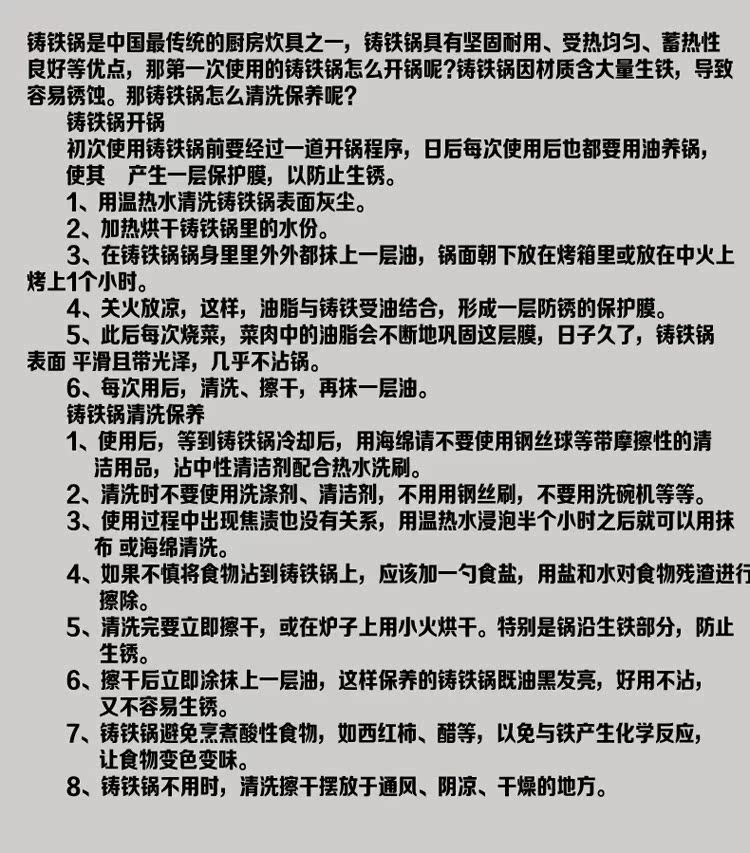 铸铁锅是中国最传统的厨房炊具之一，铸铁锅具有坚固耐用、受热均匀、蓄热性良好等优点，那第一次使用的铸铁锅怎么开锅呢?铸铁锅因材质含大量生铁，导致容易锈蚀。那铸铁锅怎么清洗保养呢?

铸铁锅开锅

初次使用铸铁锅前要经过一道开锅程序，日后每次使用后也都要用油养锅，使其 产生一层保护膜，以防止生锈。

1、用温热水清洗铸铁锅表面灰尘。

2、加热烘干铸铁锅里的水份。

3、在铸铁锅锅身里里外外都抹上一层油，锅面朝下放在烤箱里或放在中火上烤上1个小时。

4、关火放凉，这样，油脂与铸铁受油结合，形成一层防锈的保护膜。

5、此后每次烧菜，菜肉中的油脂会不断地巩固这层膜，日子久了，铸铁锅表面 平滑且带光泽，几乎不沾锅。

6、每次用后，清洗、擦干，再抹一层油。

铸铁锅清洗保养

1、使用后，等到铸铁锅冷却后，用海绵请不要使用钢丝球等带摩擦性的清洁用品，沾中性清洁剂配合热水洗刷。

2、清洗时不要使用洗涤剂、清洁剂，不用用钢丝刷，不要用洗碗机等等。

3、使用过程中出现焦渍也没有关系，用温热水浸泡半个小时之后就可以用抹布 或海绵清洗。

4、如果不慎将食物沾到铸铁锅上，应该加一勺食盐，用盐和水对食物残渣进行擦除。

5、清洗完要立即擦干，或在炉子上用小火烘干。特别是锅沿生铁部分，防止生锈。

6、擦干后立即涂抹上一层油，这样保养的铸铁锅既油黑发亮，好用不沾，又不容易生锈。

7、铸铁锅避免烹煮酸性食物，如西红柿、醋等，以免与铁产生化学反应，让食物变色变味。

8、铸铁锅不用时，清洗擦干摆放于通风、阴凉、干燥的地方。